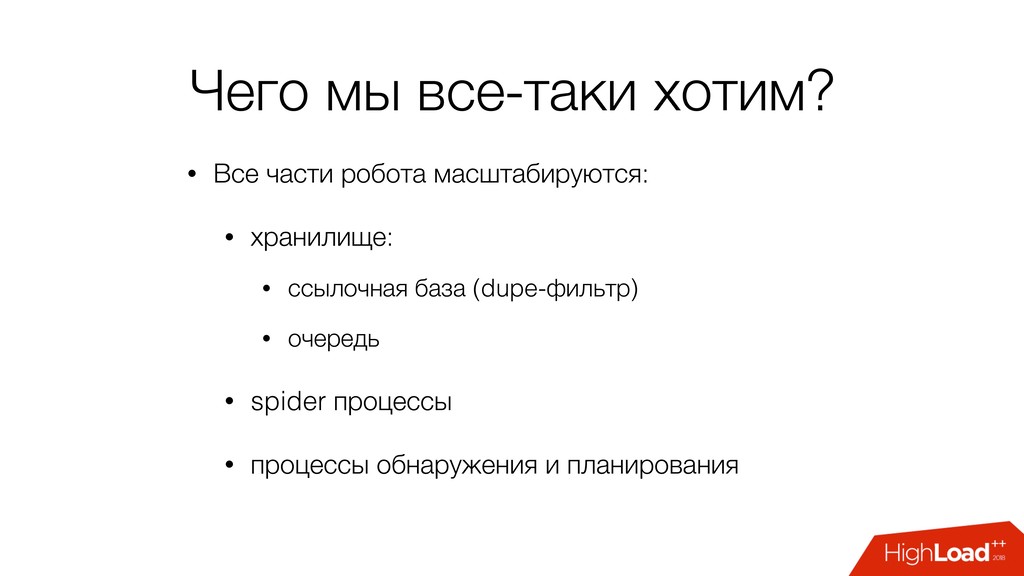 Чего мы все-таки хотим?

• Все части робота масштабируются:

• хранилище:

• ссылочная база (dupe-фильтр)

• очередь

• spider процессы

• процессы обнаружения и планирования

HighLoad++ 2018